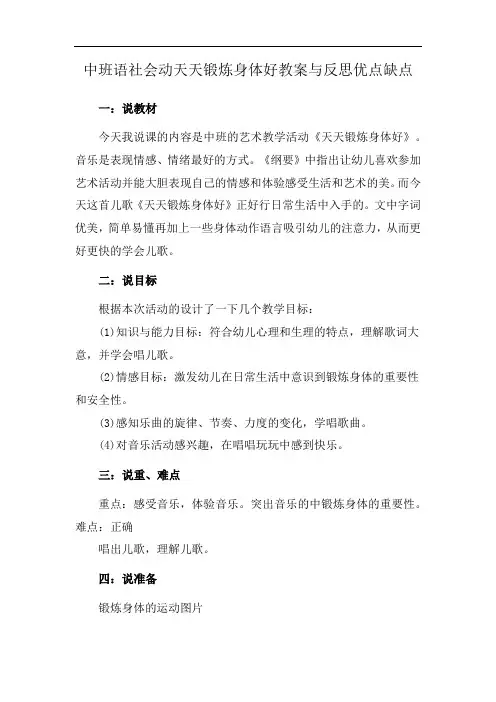 中班语社会动天天锻炼身体好教案与反思优点缺点

一：说教材

今天我说课的内容是中班的艺术教学活动《天天锻炼身体好》。音乐是表现情感、情绪最好的方式。《纲要》中指出让幼儿喜欢参加艺术活动并能大胆表现自己的情感和体验感受生活和艺术的美。而今天这首儿歌《天天锻炼身体好》正好行日常生活中入手的。文中字词优美，简单易懂再加上一些身体动作语言吸引幼儿的注意力，从而更好更快的学会儿歌。

二：说目标

根据本次活动的设计了一下几个教学目标：

(1)知识与能力目标：符合幼儿心理和生理的特点，理解歌词大意，并学会唱儿歌。

(2)情感目标：激发幼儿在日常生活中意识到锻炼身体的重要性和安全性。

(3)感知乐曲的旋律、节奏、力度的变化，学唱歌曲。

(4)对音乐活动感兴趣，在唱唱玩玩中感到快乐。

三：说重、难点

重点：感受音乐，体验音乐。突出音乐的中锻炼身体的重要性。难点：正确

唱出儿歌，理解儿歌。

四：说准备

锻炼身体的运动图片